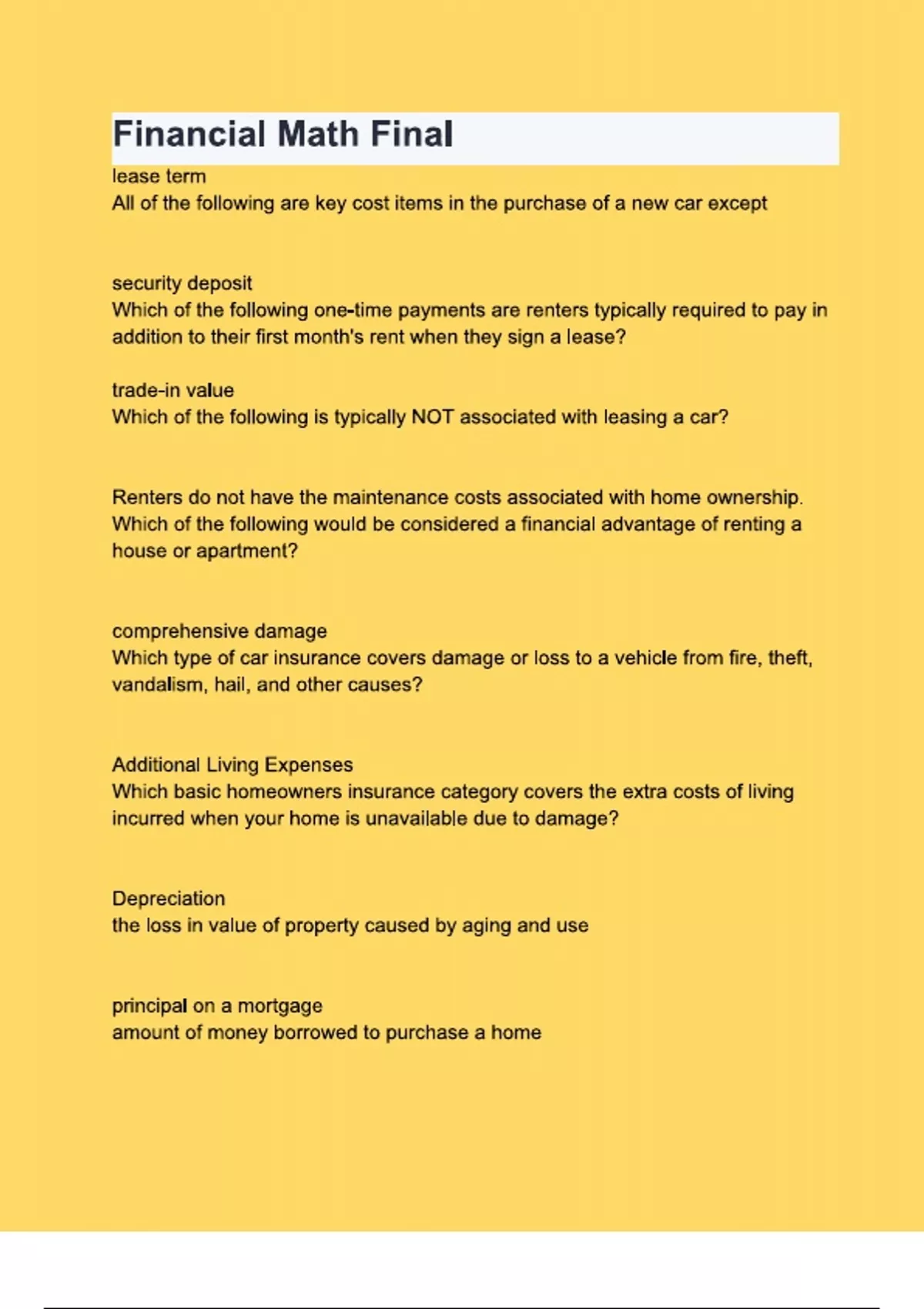 Financial Math Final

lease term
All of the following are key cost items in the purchase of a new car except

security deposit
Which of the following one-time payments are renters typically required to pay in addition to their first month's rent when they sign a lease?

trade-in value
Which of the following is typically NOT associated with leasing a car?

Renters do not have the maintenance costs associated with home ownership.
Which of the following would be considered a financial advantage of renting a house or apartment?

comprehensive damage
Which type of car insurance covers damage or loss to a vehicle from fire, theft, vandalism, hail, and other causes?

Additional Living Expenses
Which basic homeowners insurance category covers the extra costs of living incurred when your home is unavailable due to damage?

Depreciation
the loss in value of property caused by aging and use

principal on a mortgage
amount of money borrowed to purchase a home